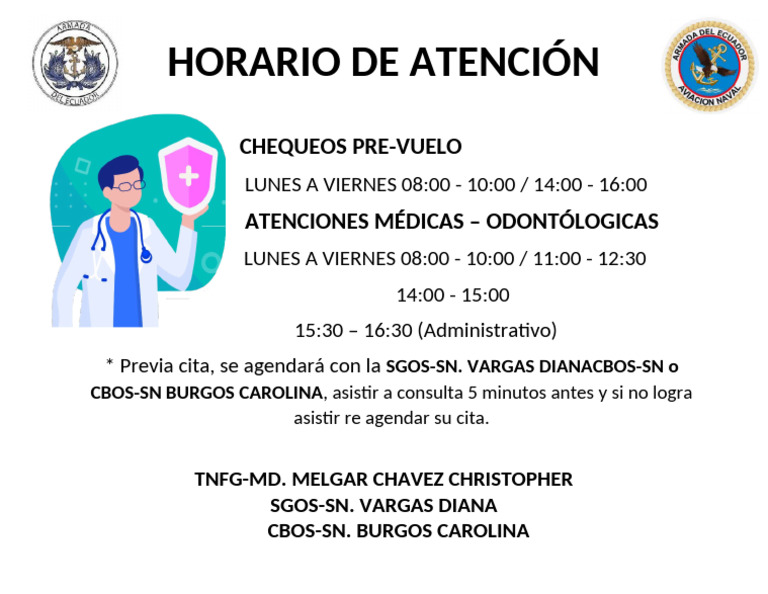 ARMADA
DEL ECUADOR

HORARIO DE ATENCIÓN

ARMADA DEL ECUADOR
AVIACION NAVAL

CHEQUEOS PRE-VUELO

LUNES A VIERNES 08:00 - 10:00 / 14:00 - 16:00

ATENCIONES MÉDICAS – ODONTÓLOGICAS

LUNES A VIERNES 08:00 - 10:00 / 11:00 - 12:30

14:00 - 15:00

15:30 – 16:30 (Administrativo)

* Previa cita, se agendará con la SGOS-SN. VARGAS DIANACBOS-SN o CBOS-SN BURGOS CAROLINA, asistir a consulta 5 minutos antes y si no logra asistir re agendar su cita.

TNFG-MD. MELGAR CHAVEZ CHRISTOPHER
SGOS-SN. VARGAS DIANA
CBOS-SN. BURGOS CAROLINA